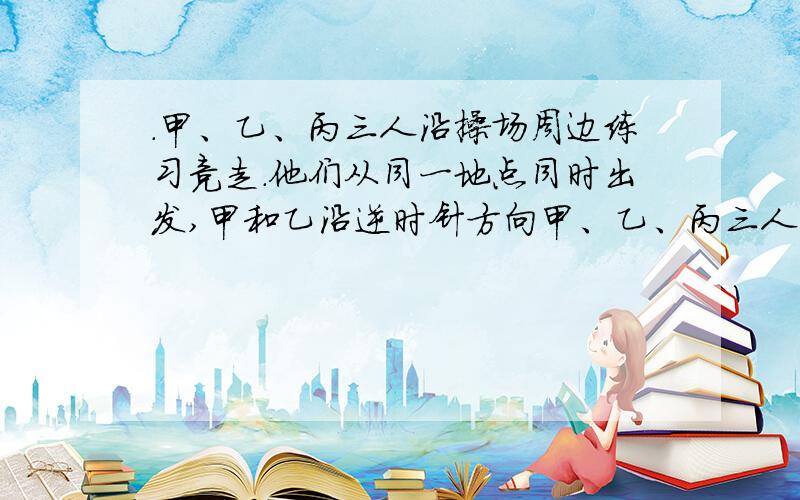 .甲、乙、丙三人沿操场周边练习竞走.他们从同一地点同时出发,甲和乙沿逆时针方向甲、乙、丙三人